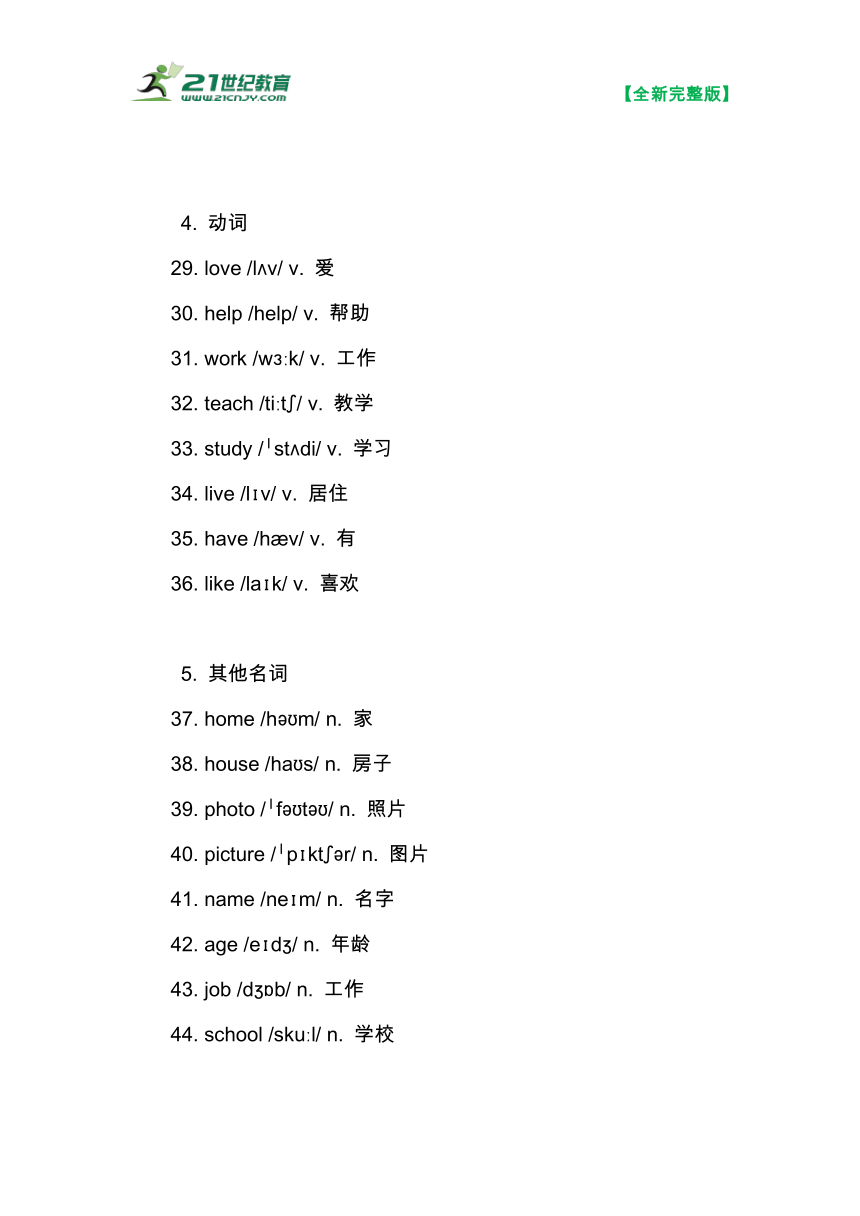 21世纪教育
www.21cnjy.com

【全新完整版】

4. 动词

29. love /lʌv/ v. 爱

30. help /help/ v. 帮助

31. work /wɜːk/ v. 工作

32. teach /tiːtʃ/ v. 教学

33. study /ˈstʌdi/ v. 学习

34. live /lɪv/ v. 居住

35. have /hæv/ v. 有

36. like /laɪk/ v. 喜欢

5. 其他名词

37. home /həʊm/ n. 家

38. house /haʊs/ n. 房子

39. photo /ˈfəʊtəʊ/ n. 照片

40. picture /ˈpɪktʃər/ n. 图片

41. name /neɪm/ n. 名字

42. age /eɪdʒ/ n. 年龄

43. job /dʒɒb/ n. 工作

44. school /skuːl/ n. 学校